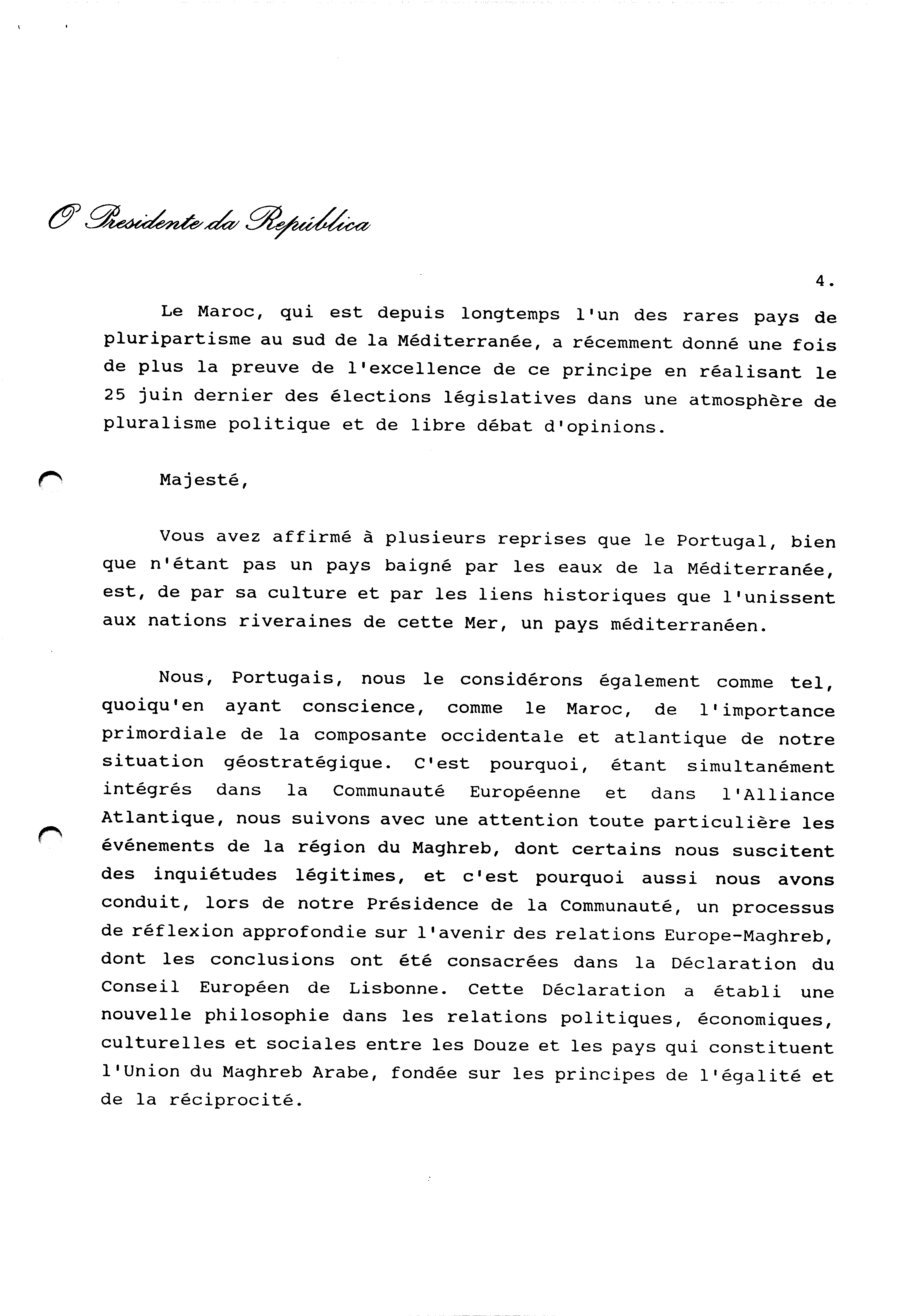 O Presidente da República

4.

Le Maroc, qui est depuis longtemps l'un des rares pays de pluripartisme au sud de la Méditerranée, a récemment donné une fois de plus la preuve de l'excellence de ce principe en réalisant le 25 juin dernier des élections législatives dans une atmosphère de pluralisme politique et de libre débat d'opinions.

Majesté,

Vous avez affirmé à plusieurs reprises que le Portugal, bien que n'étant pas un pays baigné par les eaux de la Méditerranée, est, de par sa culture et par les liens historiques que l'unissent aux nations riveraines de cette Mer, un pays méditerranéen.

Nous, Portugais, nous le considérons également comme tel, quoiqu'en ayant conscience, comme le Maroc, de l'importance primordiale de la composante occidentale et atlantique de notre situation géostratégique. C'est pourquoi, étant simultanément intégrés dans la Communauté Européenne et dans l'Alliance Atlantique, nous suivons avec une attention toute particulière les événements de la région du Maghreb, dont certains nous suscitent des inquiétudes légitimes, et c'est pourquoi aussi nous avons conduit, lors de notre Présidence de la Communauté, un processus de réflexion approfondie sur l'avenir des relations Europe-Maghreb, dont les conclusions ont été consacrées dans la Déclaration du Conseil Européen de Lisbonne. Cette Déclaration a établi une nouvelle philosophie dans les relations politiques, économiques, culturelles et sociales entre les Douze et les pays qui constituent l'Union du Maghreb Arabe, fondée sur les principes de l'égalité et de la réciprocité.